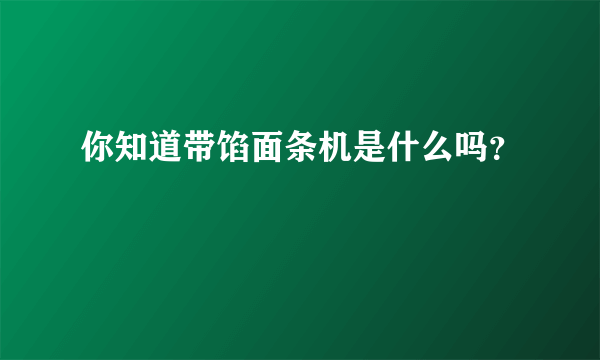 你知道带馅面条机是什么吗?